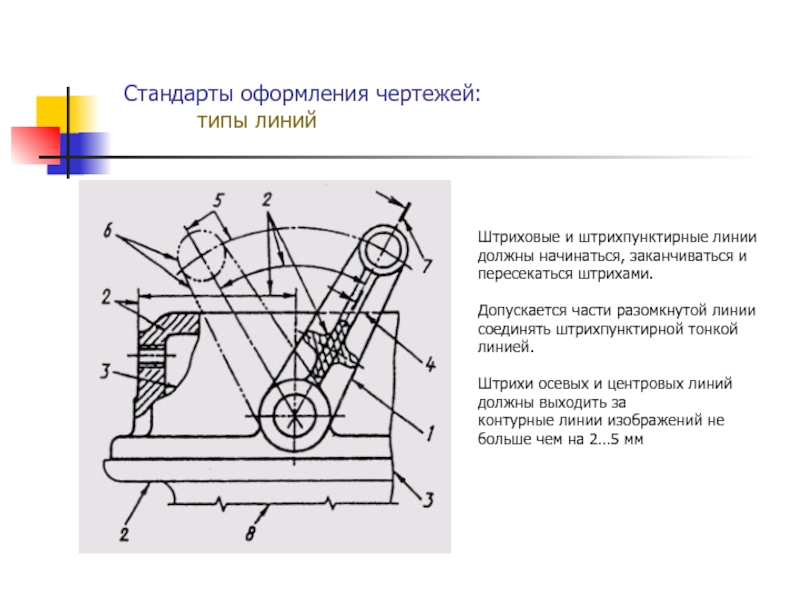 Стандарты оформления чертежей:
типы линий

5
2
6
7
2
3
4
1
3
2
8

Штриховые и штрихпунктирные линии должны начинаться, заканчиваться и пересекаться штрихами.

Допускается части разомкнутой линии соединять штрихпунктирной тонкой линией.

Штрихи осевых и центровых линий должны выходить за контурные линии изображений не больше чем на 2…5 мм